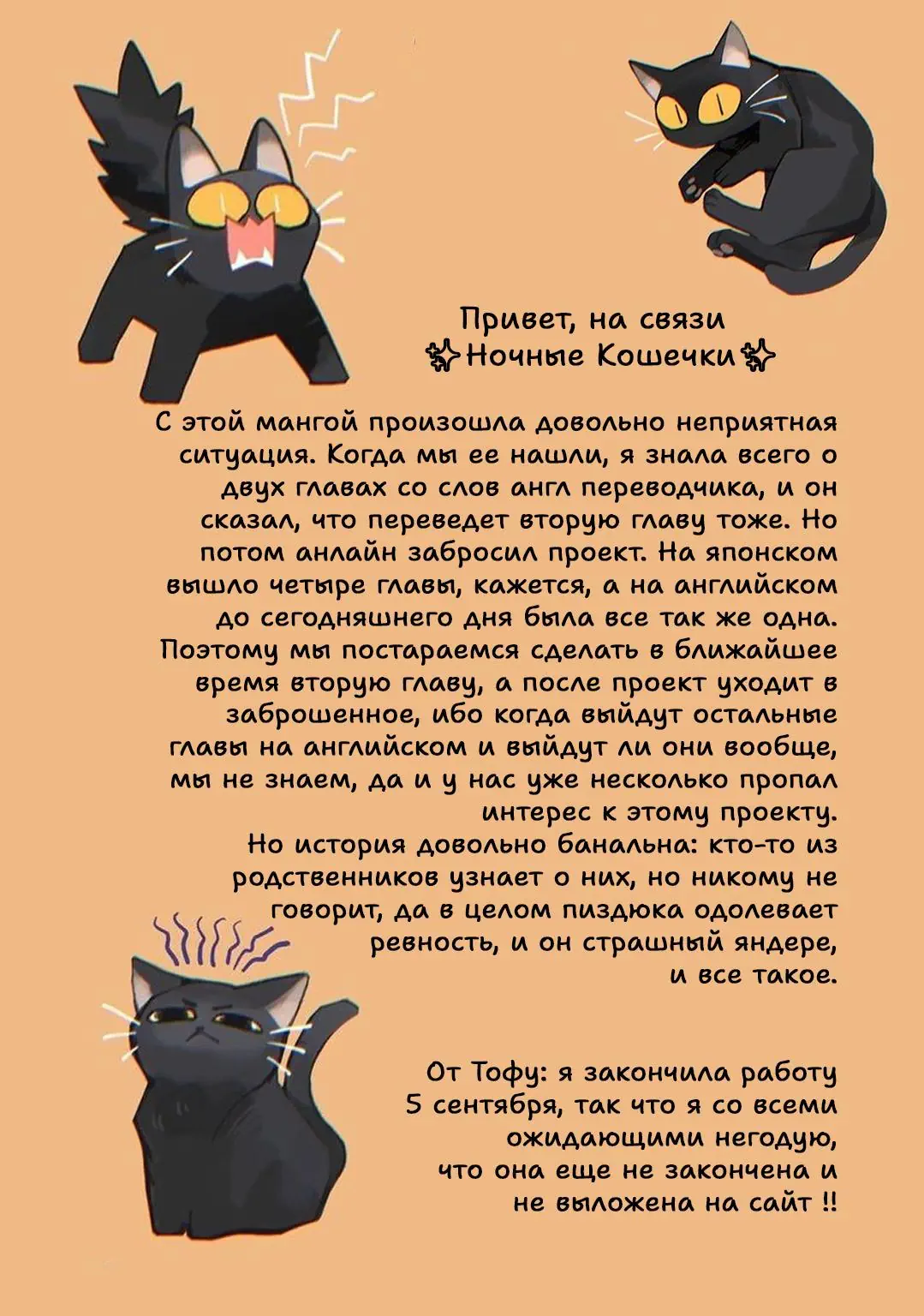 Привет, на связи
✨Ночные Кошечки✨

С этой мангой произошла довольно неприятная ситуация. Когда мы ее нашли, я знала всего о двух главах со слов англ переводчика, и он сказал, что переведет вторую главу тоже. Но потом анлайн забросил проект. На японском вышло четыре главы, кажется, а на английском до сегодняшнего дня была все так же одна. Поэтому мы постараемся сделать в ближайшее время вторую главу, а после проект уходит в заброшенное, ибо когда выйдут остальные главы на английском и выйдут ли они вообще, мы не знаем, да и у нас уже несколько пропал интерес к этому проекту.
Но история довольно банальна: кто-то из родственников узнает о них, но никому не говорит, да в целом пиздюка одолевает ревность, и он страшный яндере, и все такое.

От Тофу: я закончила работу 5 сентября, так что я со всеми ожидающими негодую, что она еще не закончена и не выложена на сайт !!